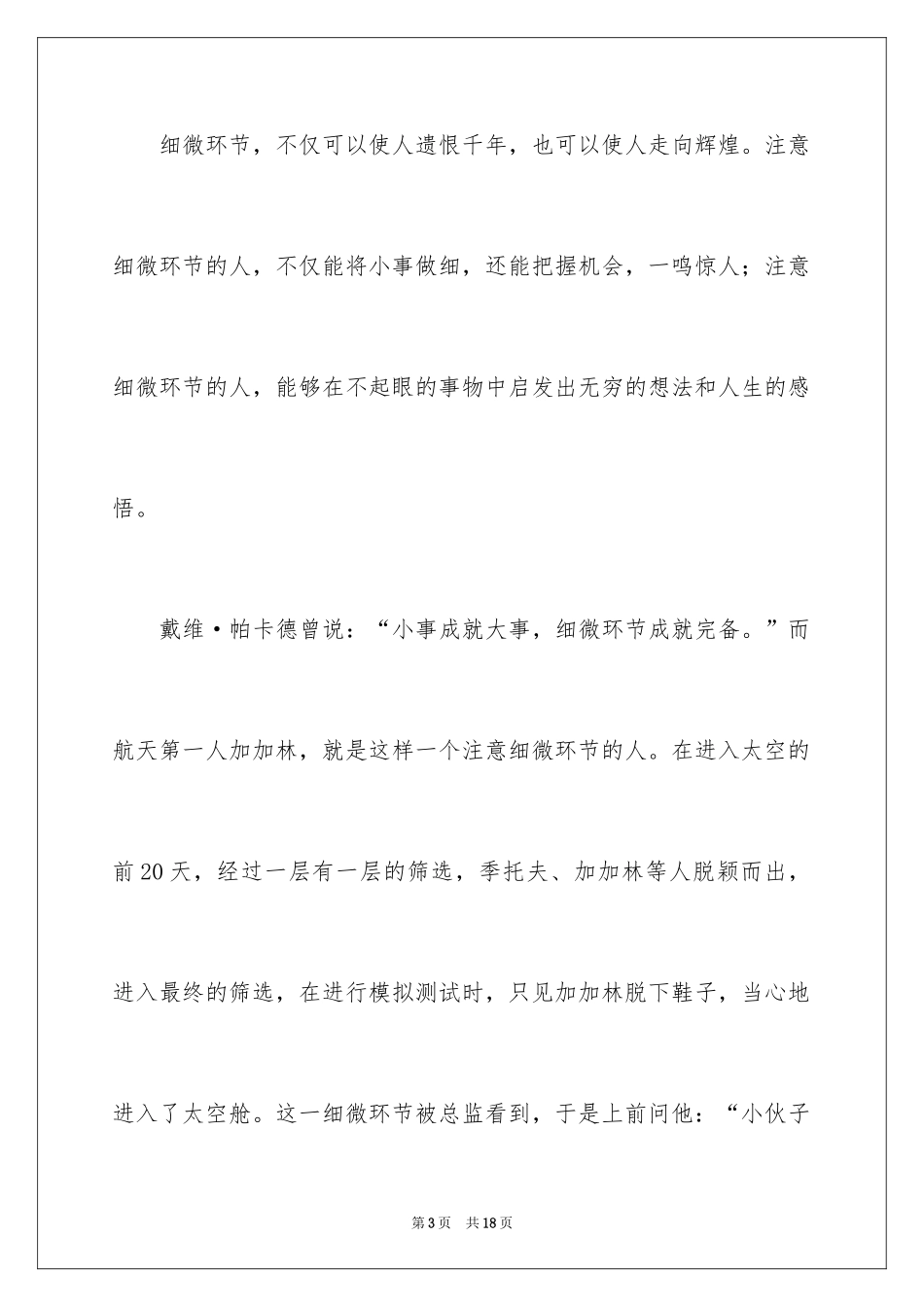 细微环节，不仅可以使人遗恨千年，也可以使人走向辉煌。注意细微环节的人，不仅能将小事做细，还能把握机会，一鸣惊人；注意细微环节的人，能够在不起眼的事物中启发出无穷的想法和人生的感悟。

戴维·帕卡德曾说：“小事成就大事，细微环节成就完备。”而航天第一人加加林，就是这样一个注意细微环节的人。在进入太空的前20天，经过一层有一层的筛选，季托夫、加加林等人脱颖而出，进入最终的筛选，在进行模拟测试时，只见加加林脱下鞋子，当心地进入了太空舱。这一细微环节被总监看到，于是上前问他：“小伙子

第3页 共18页